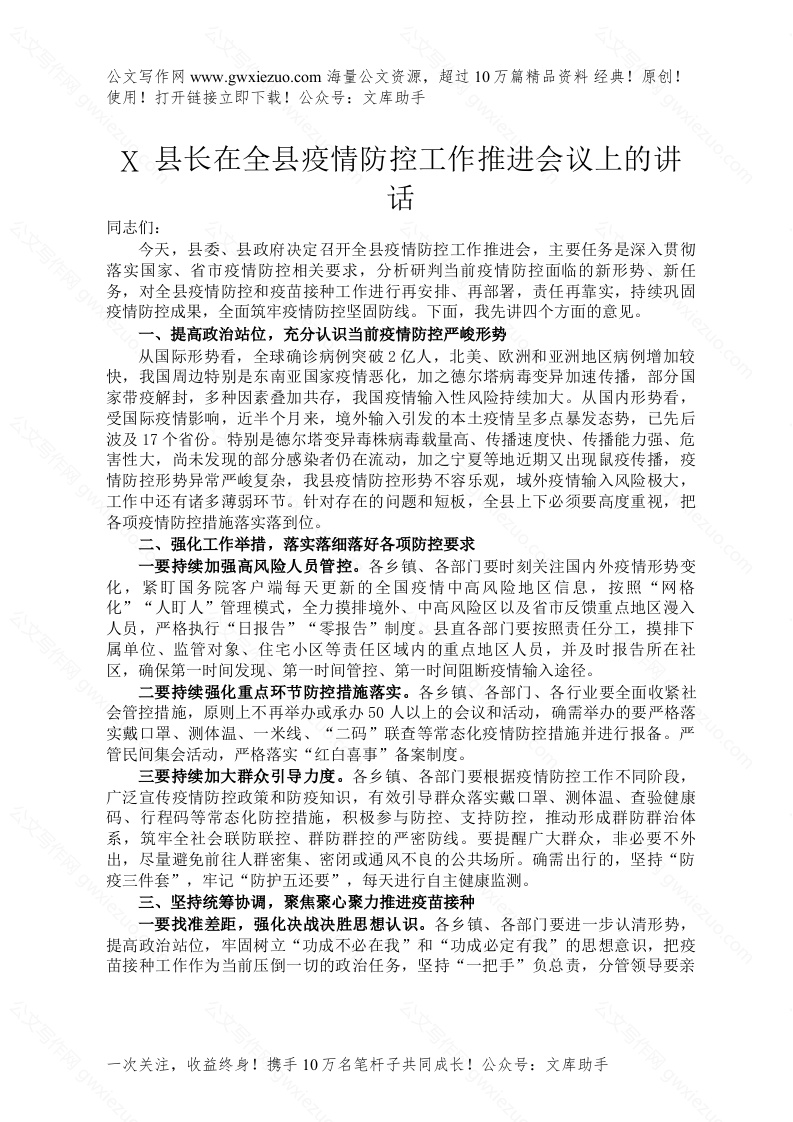 公文写作网 www.gwxiezuo.com 海量公文资源，超过 10 万篇精品资料 经典！原创！使用！打开链接立即下载！公众号：文库助手

X 县长在全县疫情防控工作推进会议上的讲话

同志们：

今天，县委、县政府决定召开全县疫情防控工作推进会，主要任务是深入贯彻落实国家、省市疫情防控相关要求，分析研判当前疫情防控面临的新形势、新任务，对全县疫情防控和疫苗接种工作进行再安排、再部署，责任再靠实，持续巩固疫情防控成果，全面筑牢疫情防控坚固防线。下面，我先讲四个方面的意见。

一、提高政治站位，充分认识当前疫情防控严峻形势

从国际形势看，全球确诊病例突破 2 亿人，北美、欧洲和亚洲地区病例增加较快，我国周边特别是东南亚国家疫情恶化，加之德尔塔病毒变异加速传播，部分国家带疫解封，多种因素叠加共存，我国疫情输入性风险持续加大。从国内形势看，受国际疫情影响，近半个月来，境外输入引发的本土疫情呈多点暴发态势，已先后波及 17 个省份。特别是德尔塔变异毒株病毒载量高、传播速度快、传播能力强、危害性大，尚未发现的部分感染者仍在流动，加之宁夏等地近期又出现鼠疫传播，疫情防控形势异常严峻复杂，我县疫情防控形势不容乐观，域外疫情输入风险极大，工作中还有诸多薄弱环节。针对存在的问题和短板，全县上下必须要高度重视，把各项疫情防控措施落实落到位。

二、强化工作举措，落实落细落好各项防控要求

一要持续加强高风险人员管控。各乡镇、各部门要时刻关注国内外疫情形势变化，紧盯国务院客户端每天更新的全国疫情中高风险地区信息，按照“网格化”“人盯人”管理模式，全力摸排境外、中高风险区以及省市反馈重点地区漫入人员，严格执行“日报告”“零报告”制度。县直各部门要按照责任分工，摸排下属单位、监管对象、住宅小区等责任区域内的重点地区人员，并及时报告所在社区，确保第一时间发现、第一时间管控、第一时间阻断疫情输入途径。

二要持续强化重点环节防控措施落实。各乡镇、各部门、各行业要全面收紧社会管控措施，原则上不再举办或承办 50 人以上的会议和活动，确需举办的要严格落实戴口罩、测体温、一米线、“二码”联查等常态化疫情防控措施并进行报备。严管民间集会活动，严格落实“红白喜事”备案制度。

三要持续加大群众引导力度。各乡镇、各部门要根据疫情防控工作不同阶段，广泛宣传疫情防控政策和防疫知识，有效引导群众落实戴口罩、测体温、查验健康码、行程码等常态化防控措施，积极参与防控、支持防控，推动形成群防群治体系，筑牢全社会联防联控、群防群控的严密防线。要提醒广大群众，非必要不外出，尽量避免前往人群密集、密闭或通风不良的公共场所。确需出行的，坚持“防疫三件套”，牢记“防护五还要”，每天进行自主健康监测。

三、坚持统筹协调，聚焦聚心聚力推进疫苗接种

一要找准差距，强化决战决胜思想认识。各乡镇、各部门要进一步认清形势，提高政治站位，牢固树立“功成不必在我”和“功成必定有我”的思想意识，把疫苗接种工作作为当前压倒一切的政治任务，坚持“一把手”负总责，分管领导要亲

一次关注，收益终身！携手 10 万名笔杆子共同成长！公众号：文库助手